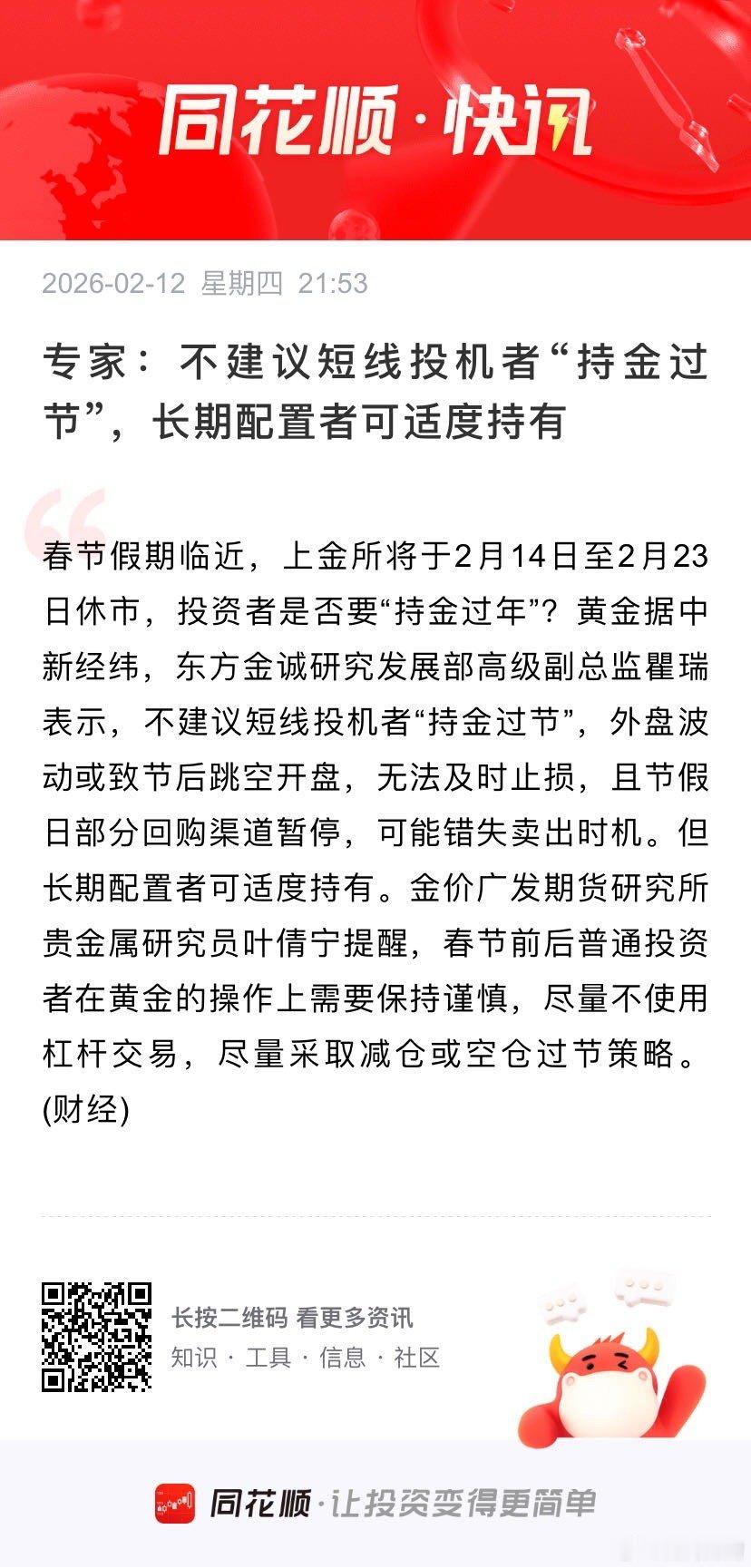 同花顺·快讯

2026-02-12 星期四 21:53

专家：不建议短线投机者“持金过节”，长期配置者可适度持有

春节假期临近，上金所将于2月14日至2月23日休市，投资者是否要“持金过年”？黄金据中新经纬，东方金诚研究发展部高级副总监瞿瑞表示，不建议短线投机者“持金过节”，外盘波动或致节后跳空开盘，无法及时止损，且节假日部分回购渠道暂停，可能错失卖出时机。但长期配置者可适度持有。金价广发期货研究所贵金属研究员叶倩宁提醒，春节前后普通投资者在黄金的操作上需要保持谨慎，尽量不使用杠杆交易，尽量采取减仓或空仓过节策略。(财经)

长按二维码 看更多资讯
知识 · 工具 · 信息 · 社区

同花顺·让投资变得更简单